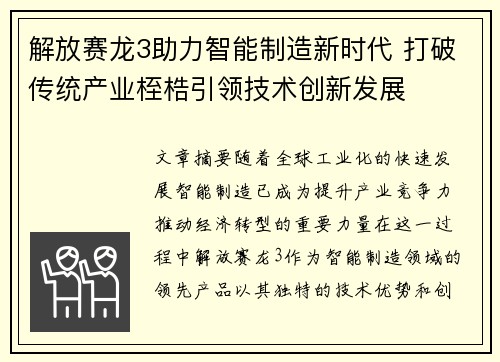 解放赛龙3助力智能制造新时代 打破传统产业桎梏引领技术创新发展

文章摘要随着全球工业化的快速发展智能制造已成为提升产业竞争力推动经济转型的重要力量在这一过程中解放赛龙3作为智能制造领域的领先产品以其独特的技术优势和创